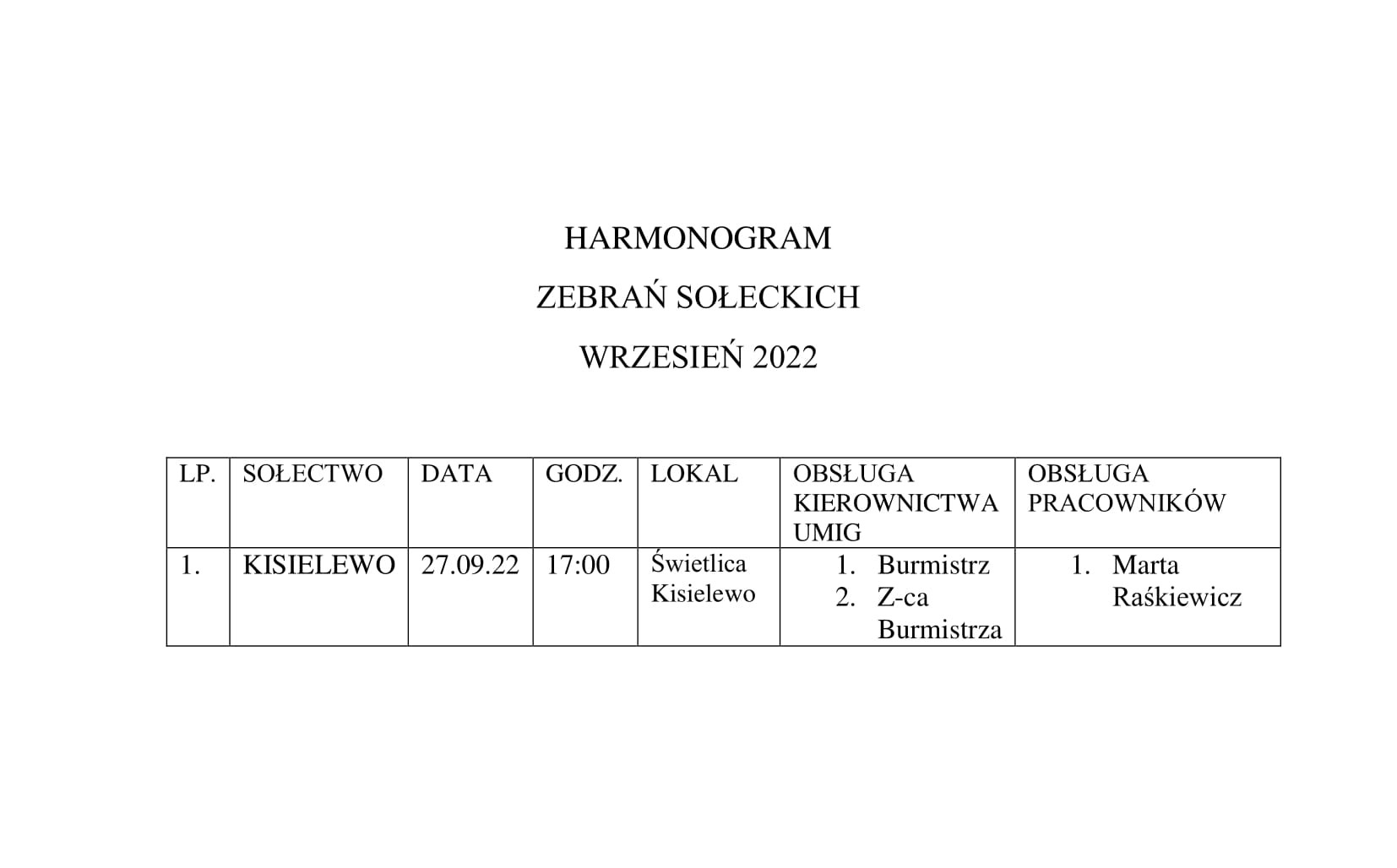 HARMONOGRAM

ZEBRAŃ SOŁECKICH

WRZESIEŃ 2022

| LP. | SOŁECTWO | DATA | GODZ. | LOKAL | OBSŁUGA KIEROWNICTWA UMIG | OBSŁUGA PRACOWNIKÓW |
|---|---|---|---|---|---|---|
| 1. | KISIELEWO | 27.09.22 | 17:00 | Świetlica Kisielewo | 1. Burmistrz 2. Z-ca Burmistrza | 1. Marta Raśkiewicz |